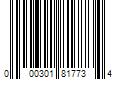 0 00301 81773 4